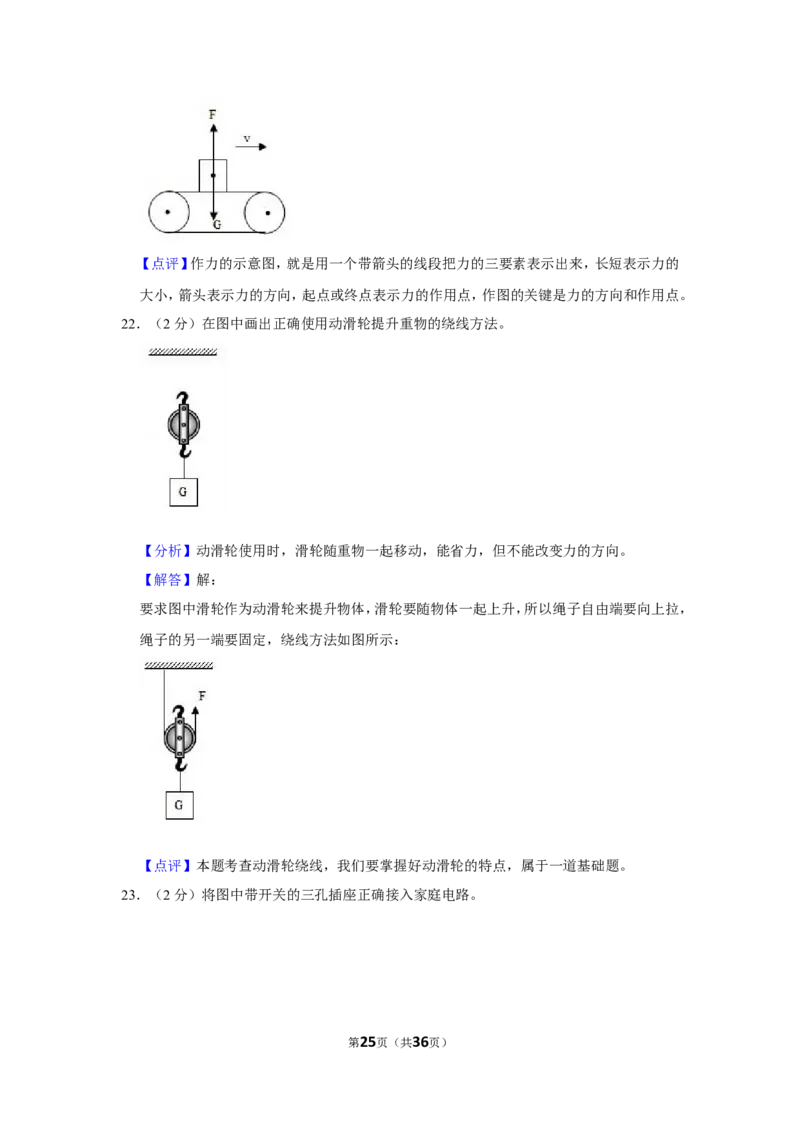 F
v
G

【点评】作力的示意图，就是用一个带箭头的线段把力的三要素表示出来，长短表示力的大小，箭头表示力的方向，起点或终点表示力的作用点，作图的关键是力的方向和作用点。

22．（2分）在图中画出正确使用动滑轮提升重物的绕线方法。

G

【分析】动滑轮使用时，滑轮随重物一起移动，能省力，但不能改变力的方向。

【解答】解：

要求图中滑轮作为动滑轮来提升物体，滑轮要随物体一起上升，所以绳子自由端要向上拉，绳子的另一端要固定，绕线方法如图所示：

F
G

【点评】本题考查动滑轮绕线，我们要掌握好动滑轮的特点，属于一道基础题。

23．（2分）将图中带开关的三孔插座正确接入家庭电路。

第25页（共36页）